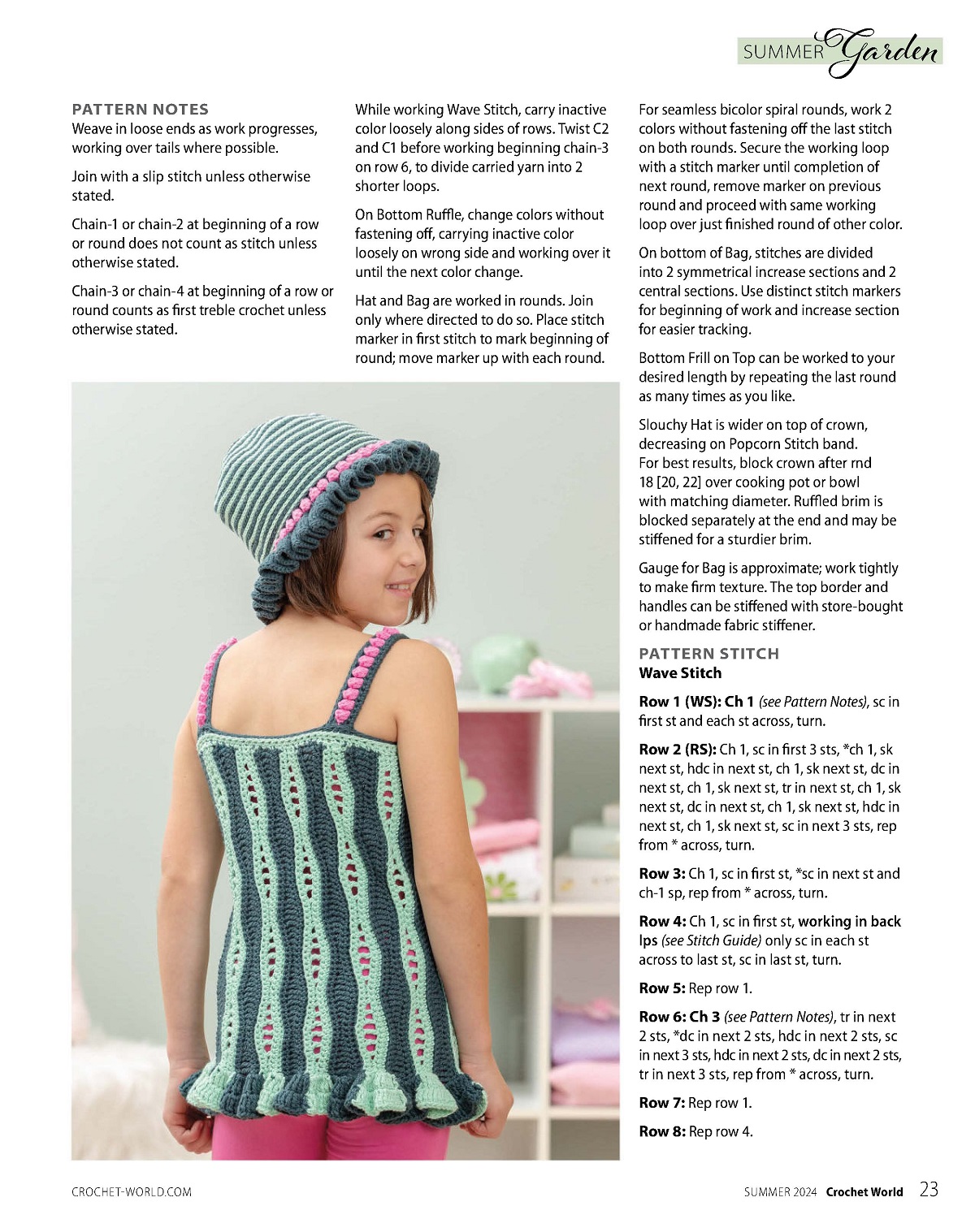 SUMMER Garden

PATTERN NOTES
Weave in loose ends as work progresses, working over tails where possible.

Join with a slip stitch unless otherwise stated.

Chain-1 or chain-2 at beginning of a row or round does not count as stitch unless otherwise stated.

Chain-3 or chain-4 at beginning of a row or round counts as first treble crochet unless otherwise stated.

While working Wave Stitch, carry inactive color loosely along sides of rows. Twist C2 and C1 before working beginning chain-3 on row 6, to divide carried yarn into 2 shorter loops.

On Bottom Ruffle, change colors without fastening off, carrying inactive color loosely on wrong side and working over it until the next color change.

Hat and Bag are worked in rounds. Join only where directed to do so. Place stitch marker in first stitch to mark beginning of round; move marker up with each round.

For seamless bicolor spiral rounds, work 2 colors without fastening off the last stitch on both rounds. Secure the working loop with a stitch marker until completion of next round, remove marker on previous round and proceed with same working loop over just finished round of other color.

On bottom of Bag, stitches are divided into 2 symmetrical increase sections and 2 central sections. Use distinct stitch markers for beginning of work and increase section for easier tracking.

Bottom Frill on Top can be worked to your desired length by repeating the last round as many times as you like.

Slouchy Hat is wider on top of crown, decreasing on Popcorn Stitch band. For best results, block crown after rnd 18 [20, 22] over cooking pot or bowl with matching diameter. Ruffled brim is blocked separately at the end and may be stiffened for a sturdier brim.

Gauge for Bag is approximate; work tightly to make firm texture. The top border and handles can be stiffened with store-bought or handmade fabric stiffener.

PATTERN STITCH
Wave Stitch

Row 1 (WS): Ch 1 (see Pattern Notes), sc in first st and each st across, turn.

Row 2 (RS): Ch 1, sc in first 3 sts, *ch 1, sk next st, hdc in next st, ch 1, sk next st, dc in next st, ch 1, sk next st, tr in next st, ch 1, sk next st, dc in next st, ch 1, sk next st, hdc in next st, ch 1, sk next st, sc in next 3 sts, rep from * across, turn.

Row 3: Ch 1, sc in first st, *sc in next st and ch-1 sp, rep from * across, turn.

Row 4: Ch 1, sc in first st, working in back lps (see Stitch Guide) only sc in each st across to last st, sc in last st, turn.

Row 5: Rep row 1.

Row 6: Ch 3 (see Pattern Notes), tr in next 2 sts, *dc in next 2 sts, hdc in next 2 sts, sc in next 3 sts, hdc in next 2 sts, dc in next 2 sts, tr in next 3 sts, rep from * across, turn.

Row 7: Rep row 1.

Row 8: Rep row 4.

CROCHET-WORLD.COM

SUMMER 2024 Crochet World 23